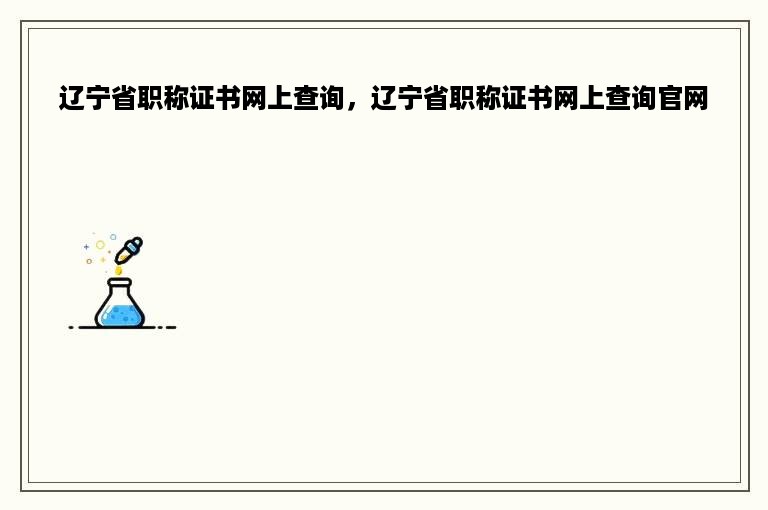 辽宁省职称证书网上查询，辽宁省职称证书网上查询官网